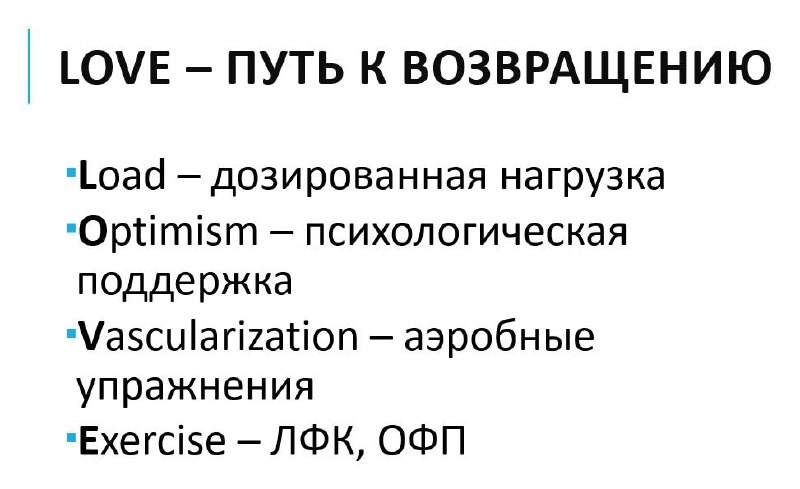 LOVE – ПУТЬ К ВОЗВРАЩЕНИЮ

• Load – дозированная нагрузка
• Optimism – психологическая поддержка
• Vascularization – аэробные упражнения
• Exercise – ЛФК, ОФП